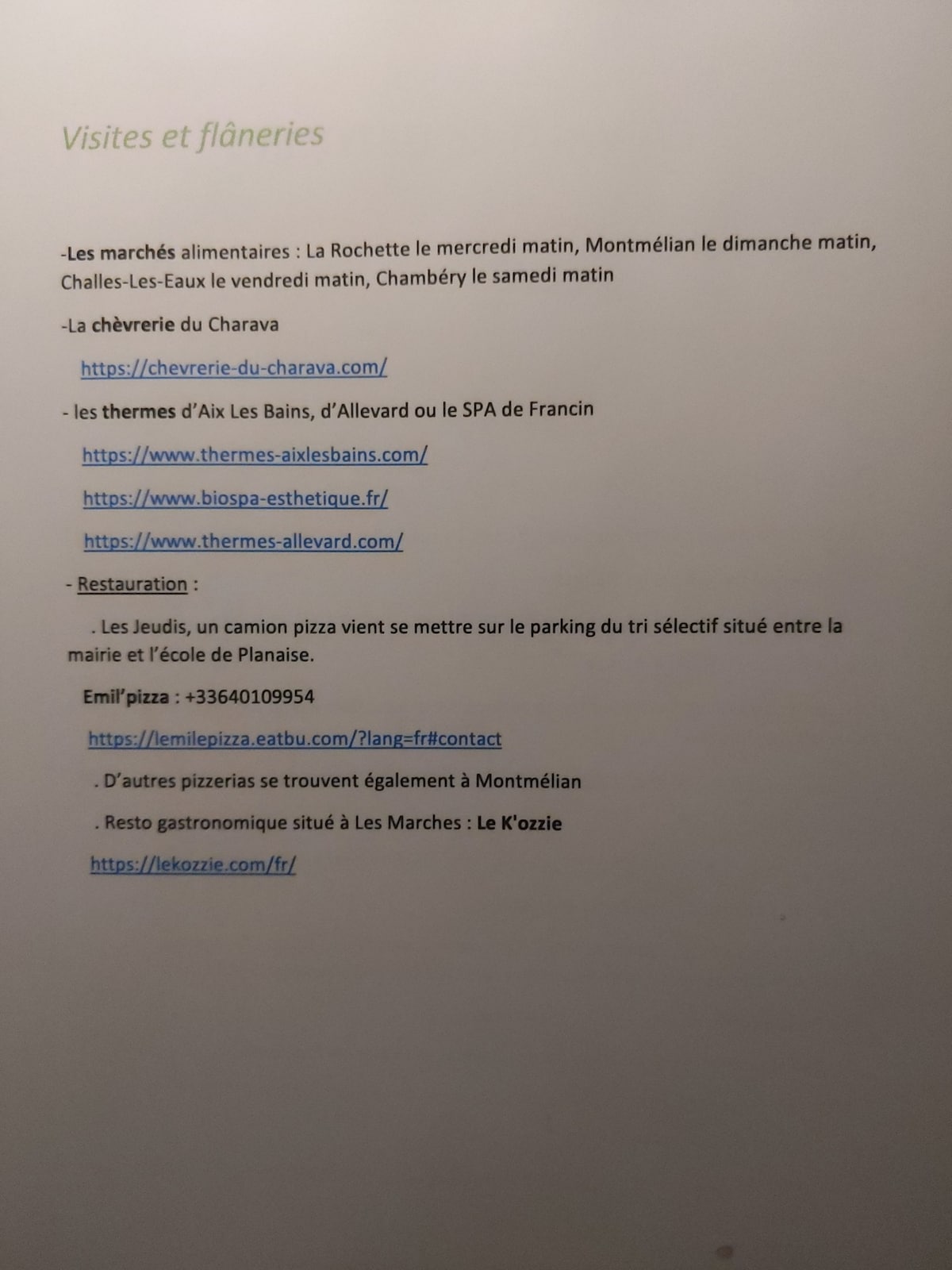 Visites et flâneries

-Les marchés alimentaires : La Rochette le mercredi matin, Montmélian le dimanche matin, Challes-Les-Eaux le vendredi matin, Chambéry le samedi matin

-La chèvrerie du Charava

https://chevrerie-du-charava.com/

- les thermes d'Aix Les Bains, d'Allevard ou le SPA de Francin

https://www.thermes-aixlesbains.com/

https://www.biospa-esthetique.fr/

https://www.thermes-allevard.com/

- Restauration :

. Les Jeudis, un camion pizza vient se mettre sur le parking du tri sélectif situé entre la mairie et l'école de Planaise.

Emil'pizza : +33640109954

https://lemilepizza.eatbu.com/?lang=fr#contact

. D'autres pizzerias se trouvent également à Montmélian

. Resto gastronomique situé à Les Marches : Le K'ozzie

https://lekozzie.com/fr/